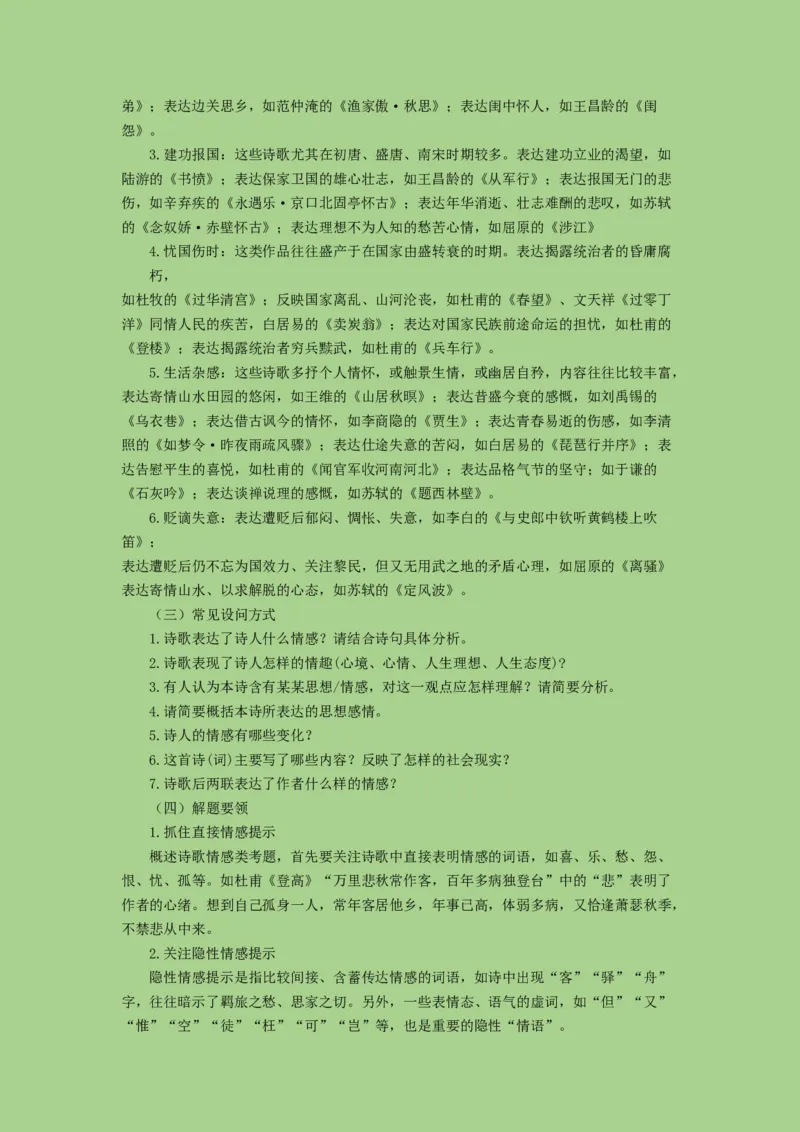 弟》；表达边关思乡，如范仲淹的《渔家傲·秋思》；表达闺中怀人，如王昌龄的《闺怨》。

3.建功报国：这些诗歌尤其在初唐、盛唐、南宋时期较多。表达建功立业的渴望，如陆游的《书愤》；表达保家卫国的雄心壮志，如王昌龄的《从军行》；表达报国无门的悲伤，如辛弃疾的《永遇乐·京口北固亭怀古》；表达年华消逝、壮志难酬的悲叹，如苏轼的《念奴娇·赤壁怀古》；表达理想不为人知的愁苦心情，如屈原的《涉江》

4.忧国伤时：这类作品往往盛产于在国家由盛转衰的时期。表达揭露统治者的昏庸腐朽，

如杜牧的《过华清宫》；反映国家离乱、山河沦丧，如杜甫的《春望》、文天祥《过零丁洋》同情人民的疾苦，白居易的《卖炭翁》；表达对国家民族前途命运的担忧，如杜甫的《登楼》；表达揭露统治者穷兵黩武，如杜甫的《兵车行》。

5.生活杂感：这些诗歌多抒个人情怀，或触景生情，或幽居自矜，内容往往比较丰富，表达寄情山水田园的悠闲，如王维的《山居秋暝》；表达昔盛今衰的感慨，如刘禹锡的《乌衣巷》；表达借古讽今的情怀，如李商隐的《贾生》；表达青春易逝的伤感，如李清照的《如梦令·昨夜雨疏风骤》；表达仕途失意的苦闷，如白居易的《琵琶行并序》；表达告慰平生的喜悦，如杜甫的《闻官军收河南河北》；表达品格气节的坚守；如于谦的《石灰吟》；表达谈禅说理的感慨，如苏轼的《题西林壁》。

6.贬谪失意：表达遭贬后郁闷、惆怅、失意，如李白的《与史郎中钦听黄鹤楼上吹笛》；

表达遭贬后仍不忘为国效力、关注黎民，但又无用武之地的矛盾心理，如屈原的《离骚》表达寄情山水、以求解脱的心态，如苏轼的《定风波》。

（三）常见设问方式

1.诗歌表达了诗人什么情感？请结合诗句具体分析。

2.诗歌表现了诗人怎样的情趣(心境、心情、人生理想、人生态度)？

3.有人认为本诗含有某某思想/情感，对这一观点应怎样理解？请简要分析。

4.请简要概括本诗所表达的思想感情。

5.诗人的情感有哪些变化？

6.这首诗(词)主要写了哪些内容？反映了怎样的社会现实？

7.诗歌后两联表达了作者什么样的情感？

（四）解题要领

1.抓住直接情感提示

概述诗歌情感类考题，首先要关注诗歌中直接表明情感的词语，如喜、乐、愁、怨、恨、忧、孤等。如杜甫《登高》“万里悲秋常作客，百年多病独登台”中的“悲”表明了作者的心绪。想到自己孤身一人，常年客居他乡，年事已高，体弱多病，又恰逢萧瑟秋季，不禁悲从中来。

2.关注隐性情感提示

隐性情感提示是指比较间接、含蓄传达情感的词语，如诗中出现“客”“驿”“舟”字，往往暗示了羁旅之愁、思家之切。另外，一些表情态、语气的虚词，如“但”“又”“惟”“空”“徒”“枉”“可”“岂”等，也是重要的隐性“情语”。